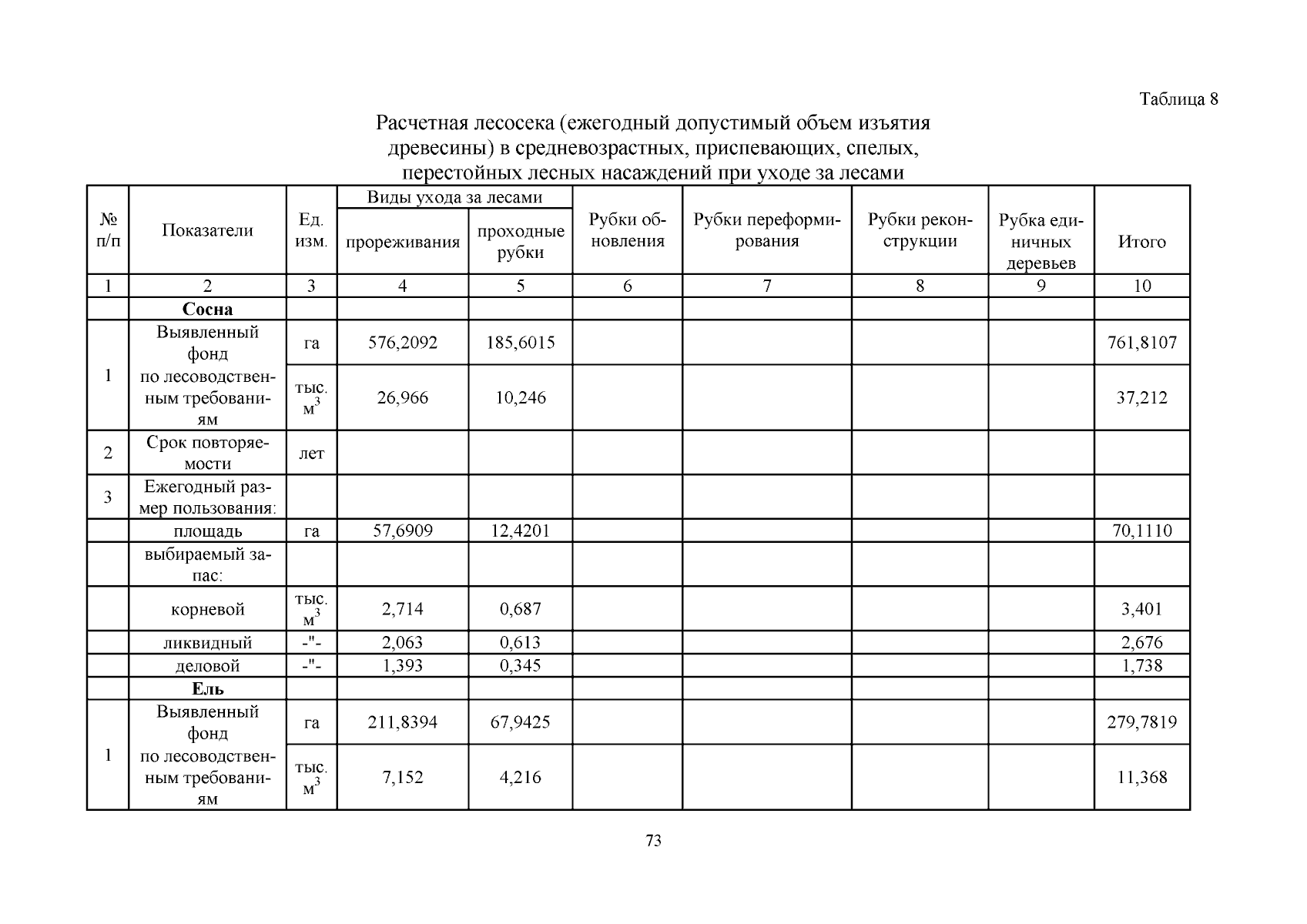 Таблица 8

Расчетная лесосека (ежегодный допустимый объем изъятия древесины) в средневозрастных, приспевающих, спелых, перестойных лесных насаждений при уходе за лесами

| № п/п | Показатели | Ед. изм. | Виды ухода за лесами: прореживания | Виды ухода за лесами: проходные рубки | Рубки обновления | Рубки переформирования | Рубки реконструкции | Рубка единичных деревьев | Итого |
|---|---|---|---|---|---|---|---|---|---|
| 1 | 2 | 3 | 4 | 5 | 6 | 7 | 8 | 9 | 10 |
| | **Сосна** | | | | | | | | |
| 1 | Выявленный фонд по лесоводственным требованиям | га | 576,2092 | 185,6015 | | | | | 761,8107 |
| | | тыс. $м^3$ | 26,966 | 10,246 | | | | | 37,212 |
| 2 | Срок повторяемости | лет | | | | | | | |
| 3 | Ежегодный размер пользования: | | | | | | | | |
| | площадь | га | 57,6909 | 12,4201 | | | | | 70,1110 |
| | выбираемый запас: | | | | | | | | |
| | корневой | тыс. $м^3$ | 2,714 | 0,687 | | | | | 3,401 |
| | ликвидный | -"- | 2,063 | 0,613 | | | | | 2,676 |
| | деловой | -"- | 1,393 | 0,345 | | | | | 1,738 |
| | **Ель** | | | | | | | | |
| 1 | Выявленный фонд по лесоводственным требованиям | га | 211,8394 | 67,9425 | | | | | 279,7819 |
| | | тыс. $м^3$ | 7,152 | 4,216 | | | | | 11,368 |

73